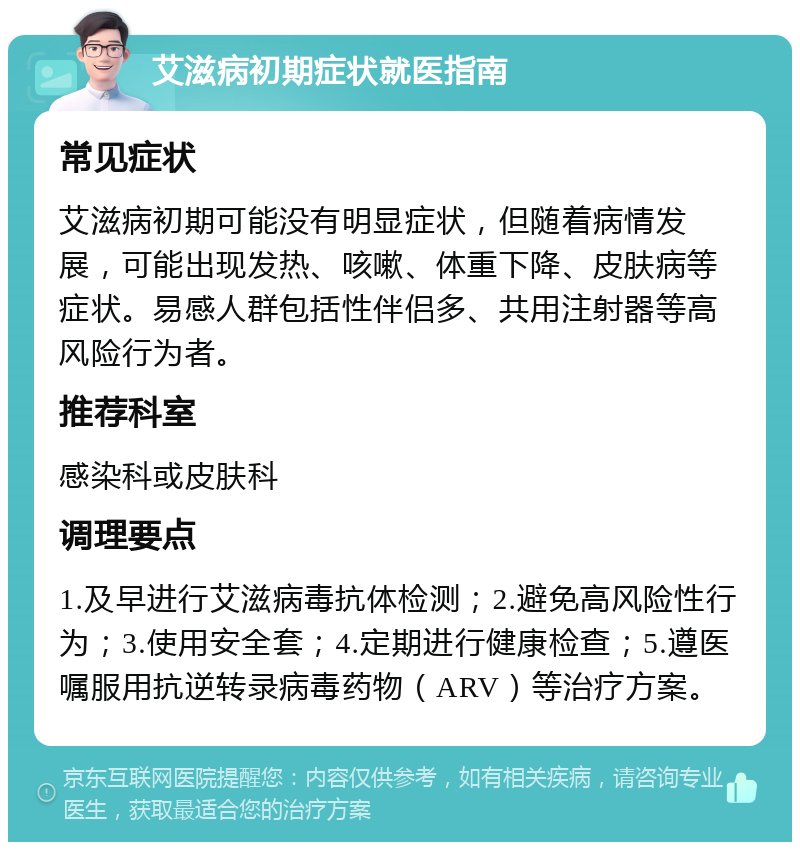 艾滋病初期症状就医指南

常见症状

艾滋病初期可能没有明显症状，但随着病情发展，可能出现发热、咳嗽、体重下降、皮肤病等症状。易感人群包括性伴侣多、共用注射器等高风险行为者。

推荐科室

感染科或皮肤科

调理要点

1.及早进行艾滋病毒抗体检测；2.避免高风险性行为；3.使用安全套；4.定期进行健康检查；5.遵医嘱服用抗逆转录病毒药物（ARV）等治疗方案。

京东互联网医院提醒您：内容仅供参考，如有相关疾病，请咨询专业医生，获取最适合您的治疗方案